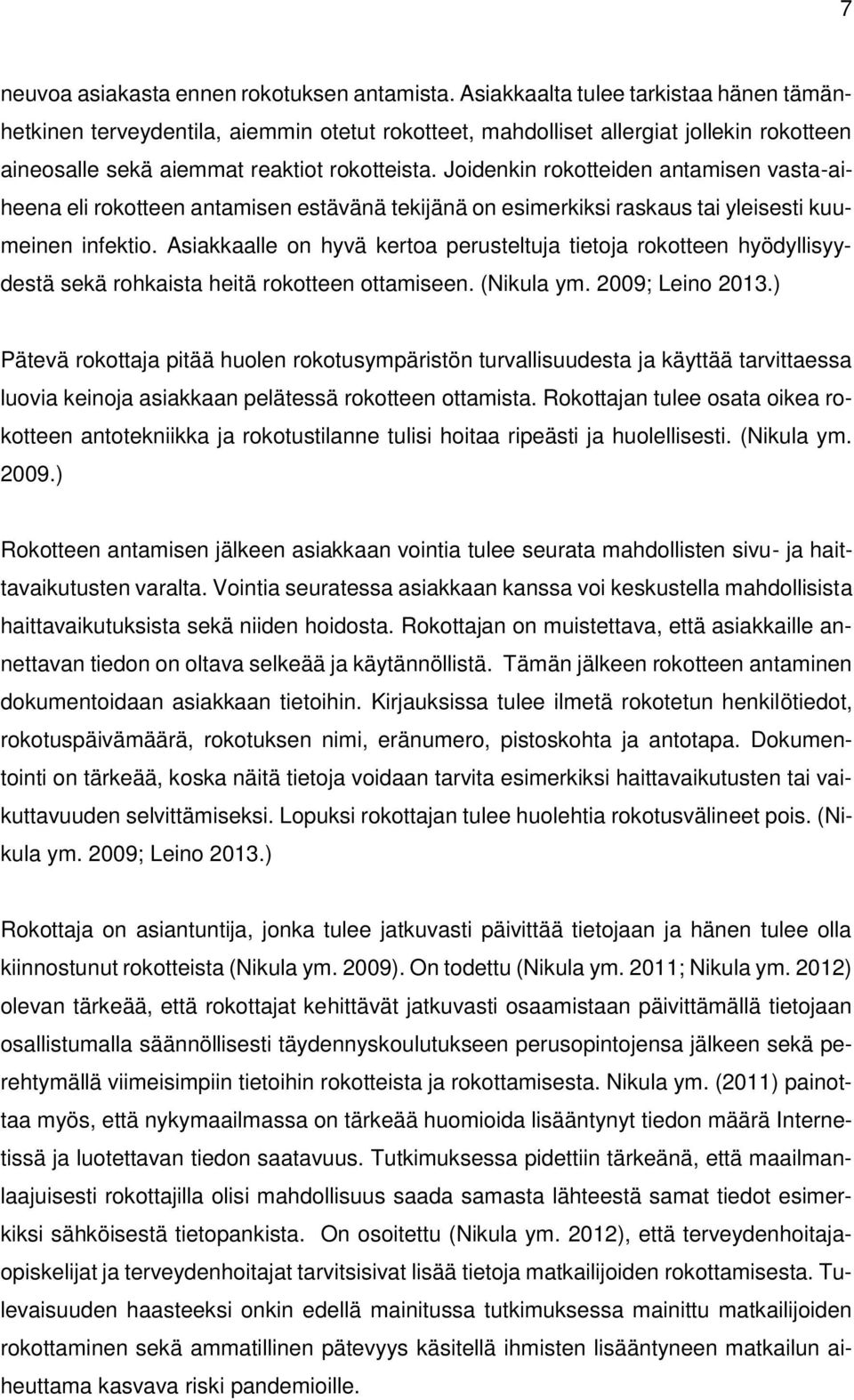 7

neuvoa asiakasta ennen rokotuksen antamista. Asiakkaalta tulee tarkistaa hänen tämänhetkinen terveydentila, aiemmin otetut rokotteet, mahdolliset allergiat jollekin rokotteen aineosalle sekä aiemmat reaktiot rokotteista. Joidenkin rokotteiden antamisen vasta-aiheena eli rokotteen antamisen estävänä tekijänä on esimerkiksi raskaus tai yleisesti kuumeinen infektio. Asiakkaalle on hyvä kertoa perusteltuja tietoja rokotteen hyödyllisyydestä sekä rohkaista heitä rokotteen ottamiseen. (Nikula ym. 2009; Leino 2013.)

Pätevä rokottaja pitää huolen rokotusympäristön turvallisuudesta ja käyttää tarvittaessa luovia keinoja asiakkaan pelätessä rokotteen ottamista. Rokottajan tulee osata oikea rokotteen antotekniikka ja rokotustilanne tulisi hoitaa ripeästi ja huolellisesti. (Nikula ym. 2009.)

Rokotteen antamisen jälkeen asiakkaan vointia tulee seurata mahdollisten sivu- ja haittavaikutusten varalta. Vointia seuratessa asiakkaan kanssa voi keskustella mahdollisista haittavaikutuksista sekä niiden hoidosta. Rokottajan on muistettava, että asiakkaille annettavan tiedon on oltava selkeää ja käytännöllistä. Tämän jälkeen rokotteen antaminen dokumentoidaan asiakkaan tietoihin. Kirjauksissa tulee ilmetä rokotetun henkilötiedot, rokotuspäivämäärä, rokotuksen nimi, eränumero, pistoskohta ja antotapa. Dokumentointi on tärkeää, koska näitä tietoja voidaan tarvita esimerkiksi haittavaikutusten tai vaikuttavuuden selvittämiseksi. Lopuksi rokottajan tulee huolehtia rokotusvälineet pois. (Nikula ym. 2009; Leino 2013.)

Rokottaja on asiantuntija, jonka tulee jatkuvasti päivittää tietojaan ja hänen tulee olla kiinnostunut rokotteista (Nikula ym. 2009). On todettu (Nikula ym. 2011; Nikula ym. 2012) olevan tärkeää, että rokottajat kehittävät jatkuvasti osaamistaan päivittämällä tietojaan osallistumalla säännöllisesti täydennyskoulutukseen perusopintojensa jälkeen sekä perehtymällä viimeisimpiin tietoihin rokotteista ja rokottamisesta. Nikula ym. (2011) painottaa myös, että nykymaailmassa on tärkeää huomioida lisääntynyt tiedon määrä Internetissä ja luotettavan tiedon saatavuus. Tutkimuksessa pidettiin tärkeänä, että maailmanlaajuisesti rokottajilla olisi mahdollisuus saada samasta lähteestä samat tiedot esimerkiksi sähköisestä tietopankista. On osoitettu (Nikula ym. 2012), että terveydenhoitajaopiskelijat ja terveydenhoitajat tarvitsisivat lisää tietoja matkailijoiden rokottamisesta. Tulevaisuuden haasteeksi onkin edellä mainitussa tutkimuksessa mainittu matkailijoiden rokottaminen sekä ammatillinen pätevyys käsitellä ihmisten lisääntyneen matkailun aiheuttama kasvava riski pandemioille.